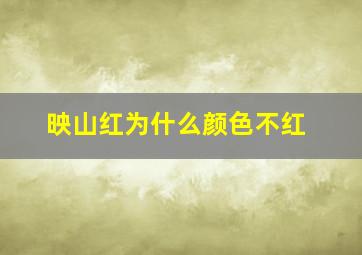 映山红为什么颜色不红